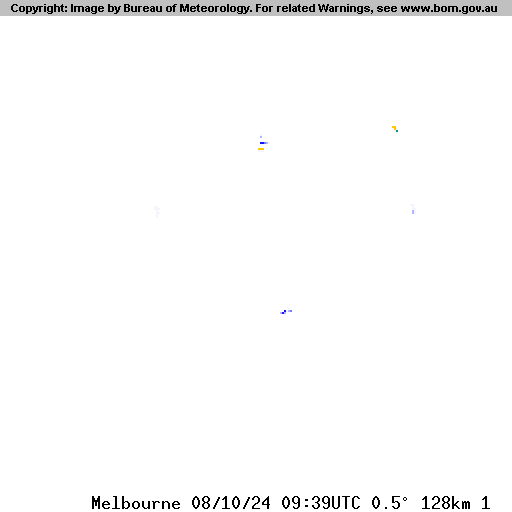 Copyright: Image by Bureau of Meteorology. For related Warnings, see www.bom.gov.au

Melbourne 08/10/24 09:39UTC 0.5° 128km 1